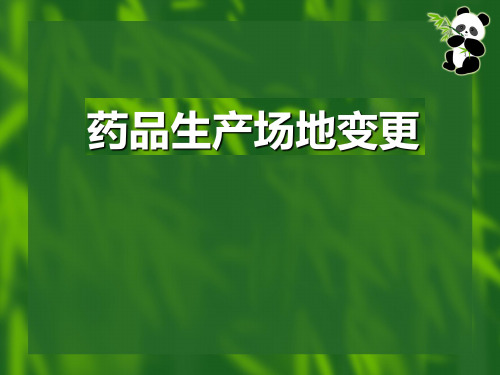 药品生产场地变更